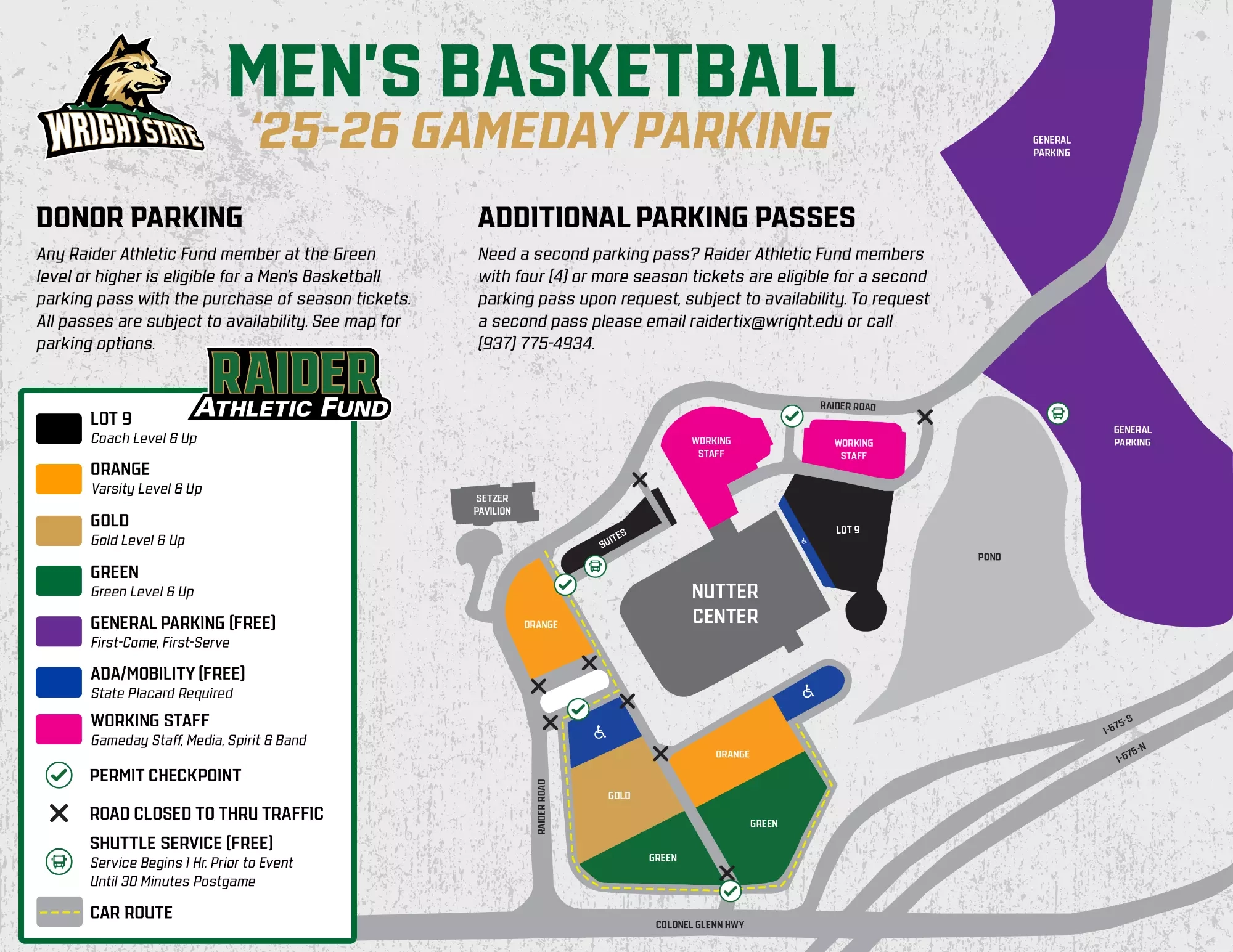 WRIGHT STATE

MEN'S BASKETBALL
'25-26 GAMEDAY PARKING

DONOR PARKING

Any Raider Athletic Fund member at the Green level or higher is eligible for a Men's Basketball parking pass with the purchase of season tickets. All passes are subject to availability. See map for parking options.

ADDITIONAL PARKING PASSES

Need a second parking pass? Raider Athletic Fund members with four (4) or more season tickets are eligible for a second parking pass upon request, subject to availability. To request a second pass please email raidertix@wright.edu or call (937) 775-4934.

RAIDER ATHLETIC FUND

LOT 9
Coach Level & Up

ORANGE
Varsity Level & Up

GOLD
Gold Level & Up

GREEN
Green Level & Up

GENERAL PARKING (FREE)
First-Come, First-Serve

ADA/MOBILITY (FREE)
State Placard Required

WORKING STAFF
Gameday Staff, Media, Spirit & Band

PERMIT CHECKPOINT

ROAD CLOSED TO THRU TRAFFIC

SHUTTLE SERVICE (FREE)
Service Begins 1 Hr. Prior to Event Until 30 Minutes Postgame

CAR ROUTE

GENERAL PARKING

GENERAL PARKING

RAIDER ROAD

WORKING STAFF

WORKING STAFF

SETZER PAVILION

SUITES

LOT 9

POND

NUTTER CENTER

ORANGE

ORANGE

GOLD

GREEN

GREEN

RAIDER ROAD

I-675-S

I-675-N

COLONEL GLENN HWY